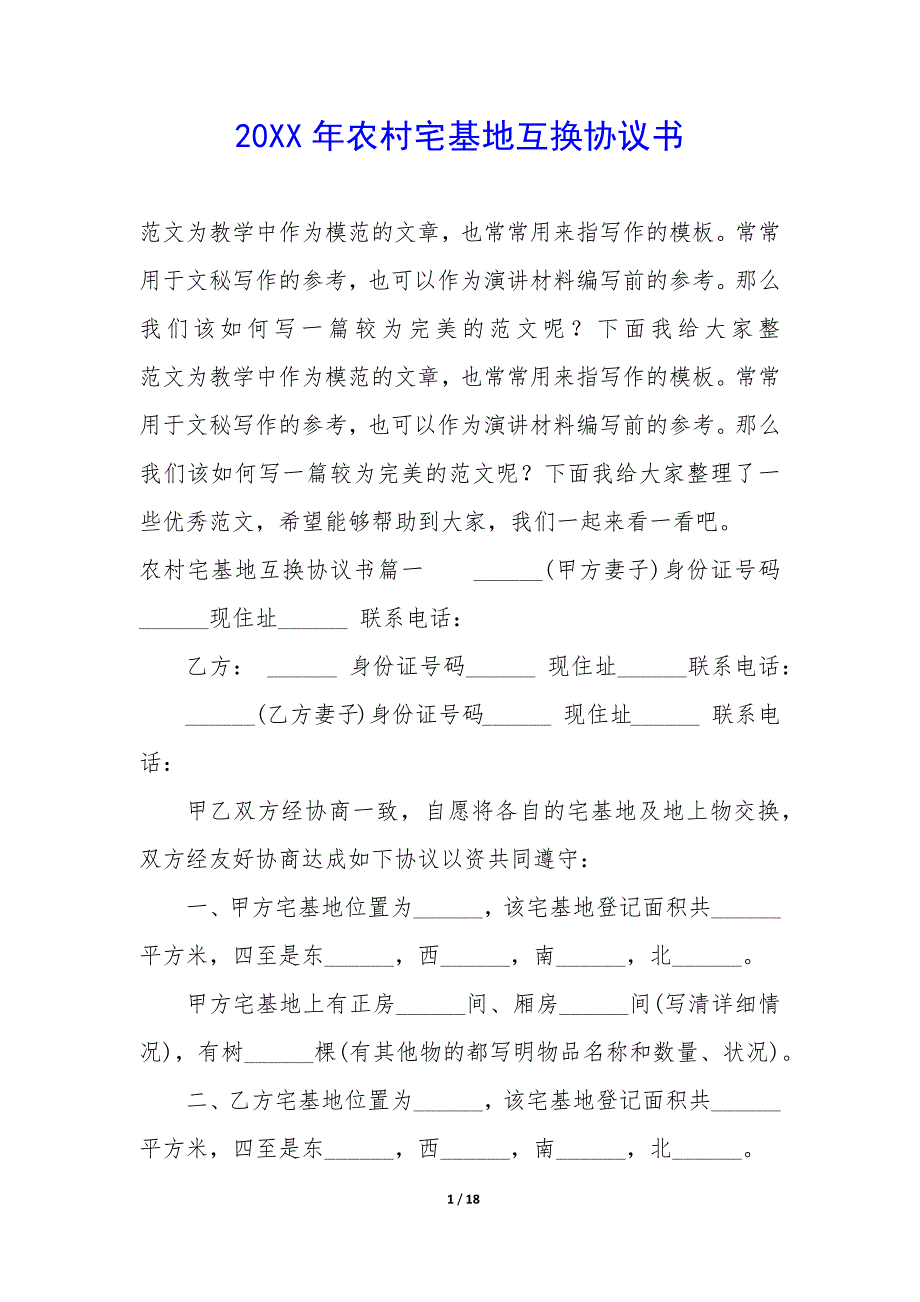 20XX 年农村宅基地互换协议书

范文为教学中作为模范的文章，也常常用来指写作的模板。常常用于文秘写作的参考，也可以作为演讲材料编写前的参考。那么我们该如何写一篇较为完美的范文呢？下面我给大家整范文为教学中作为模范的文章，也常常用来指写作的模板。常常用于文秘写作的参考，也可以作为演讲材料编写前的参考。那么我们该如何写一篇较为完美的范文呢？下面我给大家整理了一些优秀范文，希望能够帮助到大家，我们一起来看一看吧。

农村宅基地互换协议书篇一　　______(甲方妻子)身份证号码______现住址______ 联系电话：

乙方： ______ 身份证号码______ 现住址______联系电话：

______(乙方妻子)身份证号码______ 现住址______ 联系电话：

甲乙双方经协商一致，自愿将各自的宅基地及地上物交换，双方经友好协商达成如下协议以资共同遵守：

一、甲方宅基地位置为______，该宅基地登记面积共______平方米，四至是东______，西______，南______，北______。

甲方宅基地上有正房______间、厢房______间(写清详细情况)，有树______棵(有其他物的都写明物品名称和数量、状况)。

二、乙方宅基地位置为______，该宅基地登记面积共______平方米，四至是东______，西______，南______，北______。

1 / 18